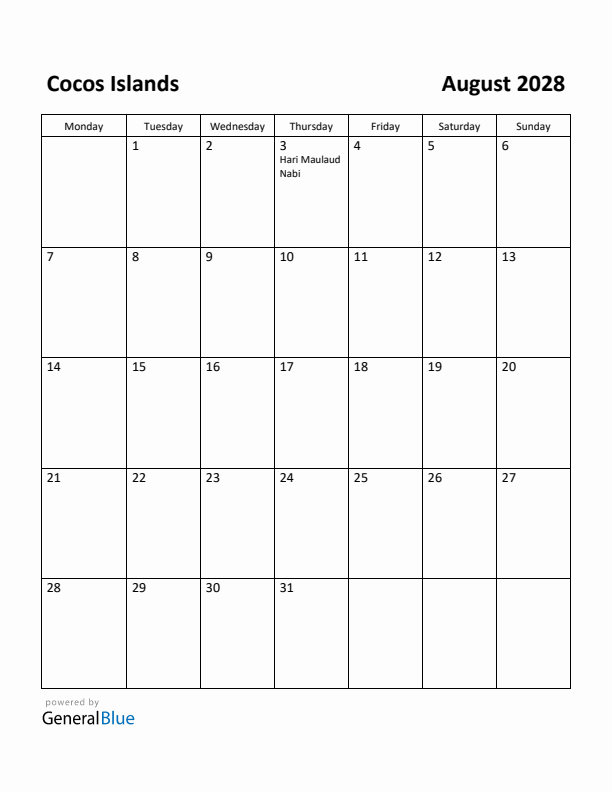 Cocos Islands

August 2028

| Monday | Tuesday | Wednesday | Thursday | Friday | Saturday | Sunday |
|---|---|---|---|---|---|---|
| | 1 | 2 | 3 Hari Maulaud Nabi | 4 | 5 | 6 |
| 7 | 8 | 9 | 10 | 11 | 12 | 13 |
| 14 | 15 | 16 | 17 | 18 | 19 | 20 |
| 21 | 22 | 23 | 24 | 25 | 26 | 27 |
| 28 | 29 | 30 | 31 | | | |

powered by
GeneralBlue